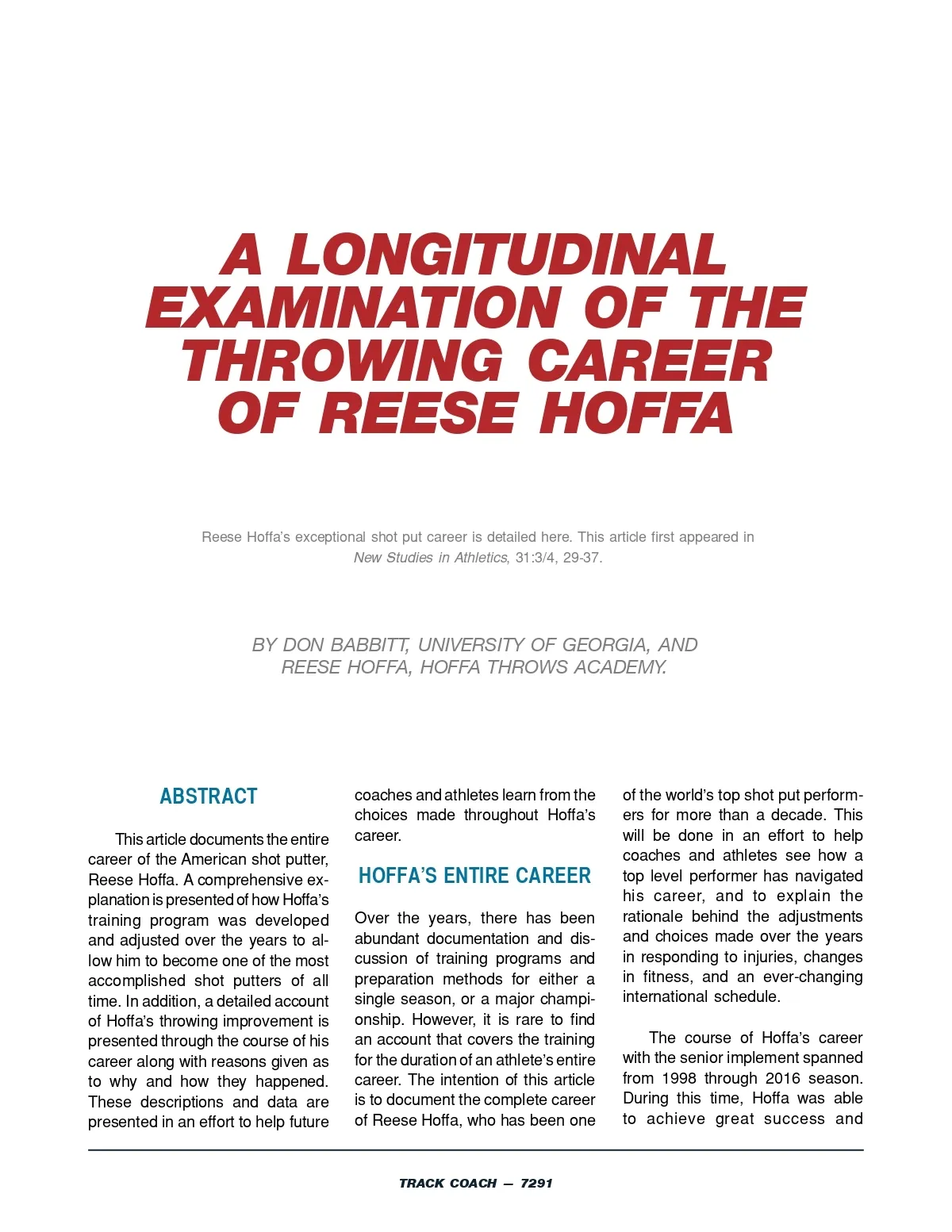 A LONGITUDINAL EXAMINATION OF THE THROWING CAREER OF REESE HOFFA

Reese Hoffa's exceptional shot put career is detailed here. This article first appeared in New Studies in Athletics, 31:3/4, 29-37.

BY DON BABBITT, UNIVERSITY OF GEORGIA, AND REESE HOFFA, HOFFA THROWS ACADEMY.

ABSTRACT

This article documents the entire career of the American shot putter, Reese Hoffa. A comprehensive explanation is presented of how Hoffa's training program was developed and adjusted over the years to allow him to become one of the most accomplished shot putters of all time. In addition, a detailed account of Hoffa's throwing improvement is presented through the course of his career along with reasons given as to why and how they happened. These descriptions and data are presented in an effort to help future coaches and athletes learn from the choices made throughout Hoffa's career.

HOFFA'S ENTIRE CAREER

Over the years, there has been abundant documentation and discussion of training programs and preparation methods for either a single season, or a major championship. However, it is rare to find an account that covers the training for the duration of an athlete's entire career. The intention of this article is to document the complete career of Reese Hoffa, who has been one of the world's top shot put performers for more than a decade. This will be done in an effort to help coaches and athletes see how a top level performer has navigated his career, and to explain the rationale behind the adjustments and choices made over the years in responding to injuries, changes in fitness, and an ever-changing international schedule.

The course of Hoffa's career with the senior implement spanned from 1998 through 2016 season. During this time, Hoffa was able to achieve great success and

TRACK COACH — 7291